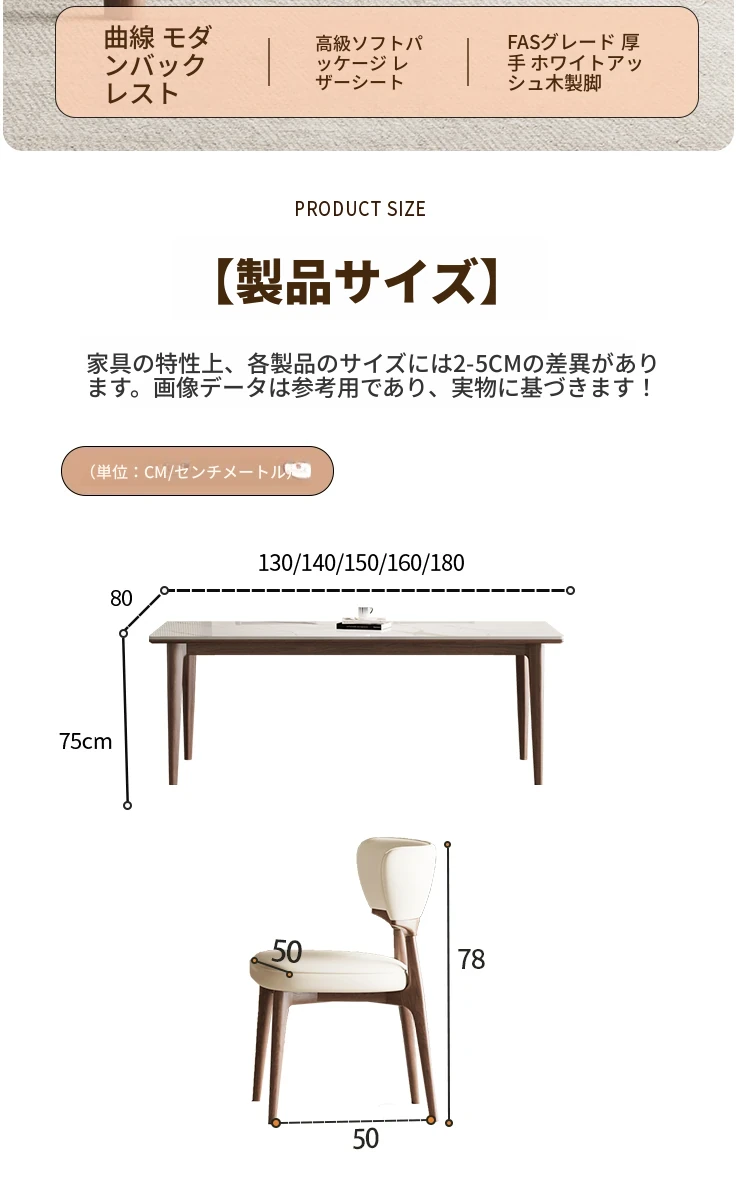 曲線 モダンバックレスト

高級ソフトパッケージ レザーシート

FASグレード 厚手 ホワイトアッシュ木製脚

PRODUCT SIZE

【製品サイズ】

家具の特性上、各製品のサイズには2-5CMの差異があります。画像データは参考用であり、実物に基づきます！

（単位：CM/センチメートル）

130/140/150/160/180

80

75cm

50

78

50